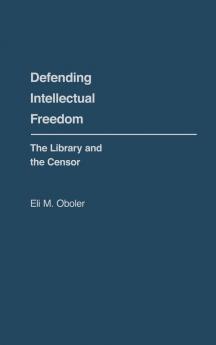 Defending Intellectual Freedom

The Library and the Censor

Eli M. Oboler